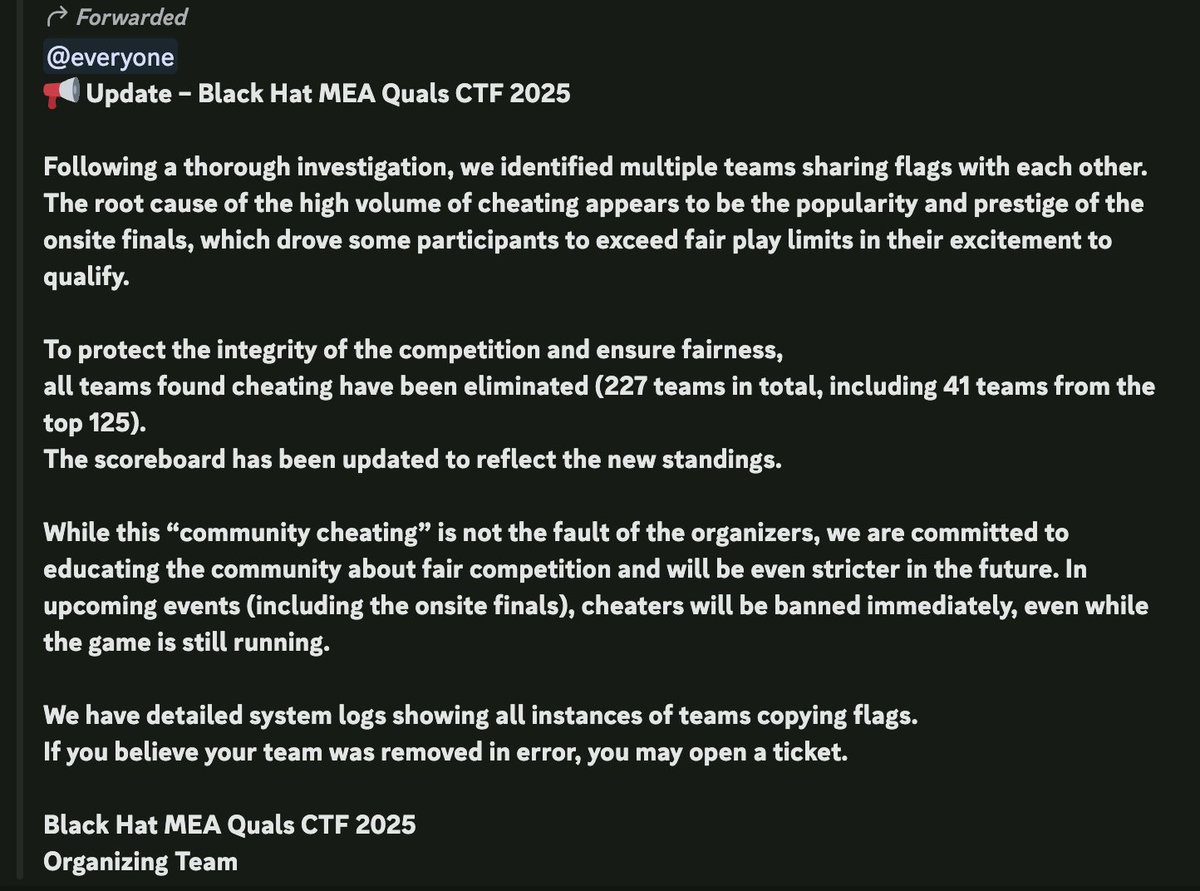 Forwarded
@everyone
📢 Update – Black Hat MEA Quals CTF 2025

Following a thorough investigation, we identified multiple teams sharing flags with each other. The root cause of the high volume of cheating appears to be the popularity and prestige of the onsite finals, which drove some participants to exceed fair play limits in their excitement to qualify.

To protect the integrity of the competition and ensure fairness,
all teams found cheating have been eliminated (227 teams in total, including 41 teams from the top 125).
The scoreboard has been updated to reflect the new standings.

While this “community cheating” is not the fault of the organizers, we are committed to educating the community about fair competition and will be even stricter in the future. In upcoming events (including the onsite finals), cheaters will be banned immediately, even while the game is still running.

We have detailed system logs showing all instances of teams copying flags.
If you believe your team was removed in error, you may open a ticket.

Black Hat MEA Quals CTF 2025
Organizing Team